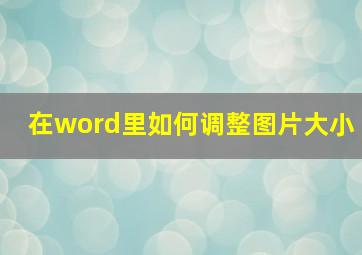 在word里如何调整图片大小